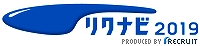 リクナビ 2019
PRODUCED BY RECRUIT